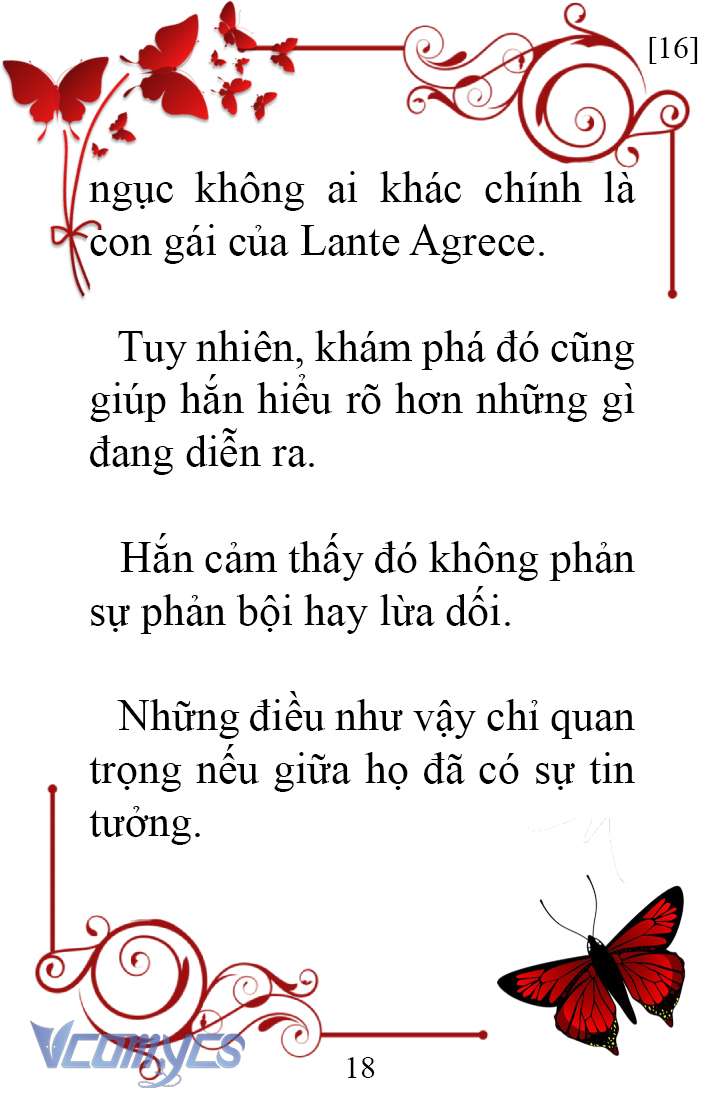 [16]

ngục không ai khác chính là con gái của Lante Agrece.

Tuy nhiên, khám phá đó cũng giúp hắn hiểu rõ hơn những gì đang diễn ra.

Hắn cảm thấy đó không phản sự phản bội hay lừa dối.

Những điều như vậy chỉ quan trọng nếu giữa họ đã có sự tin tưởng.

Vcomycs

18